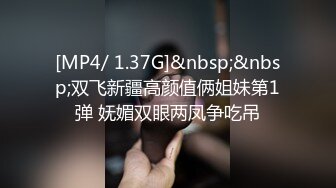 [MP4/ 1.37G]&nbsp;&nbsp;双飞新疆高颜值俩姐妹第1弹 妩媚双眼两凤争吃吊